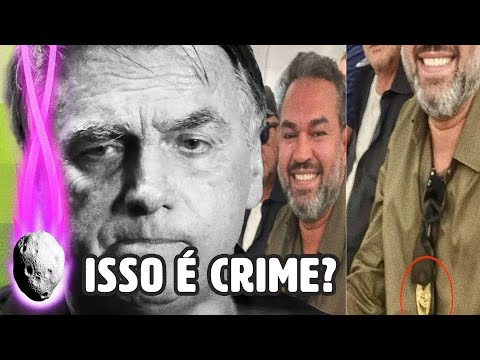 ISSO É CRIME?